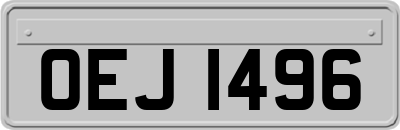 OEJ 1496